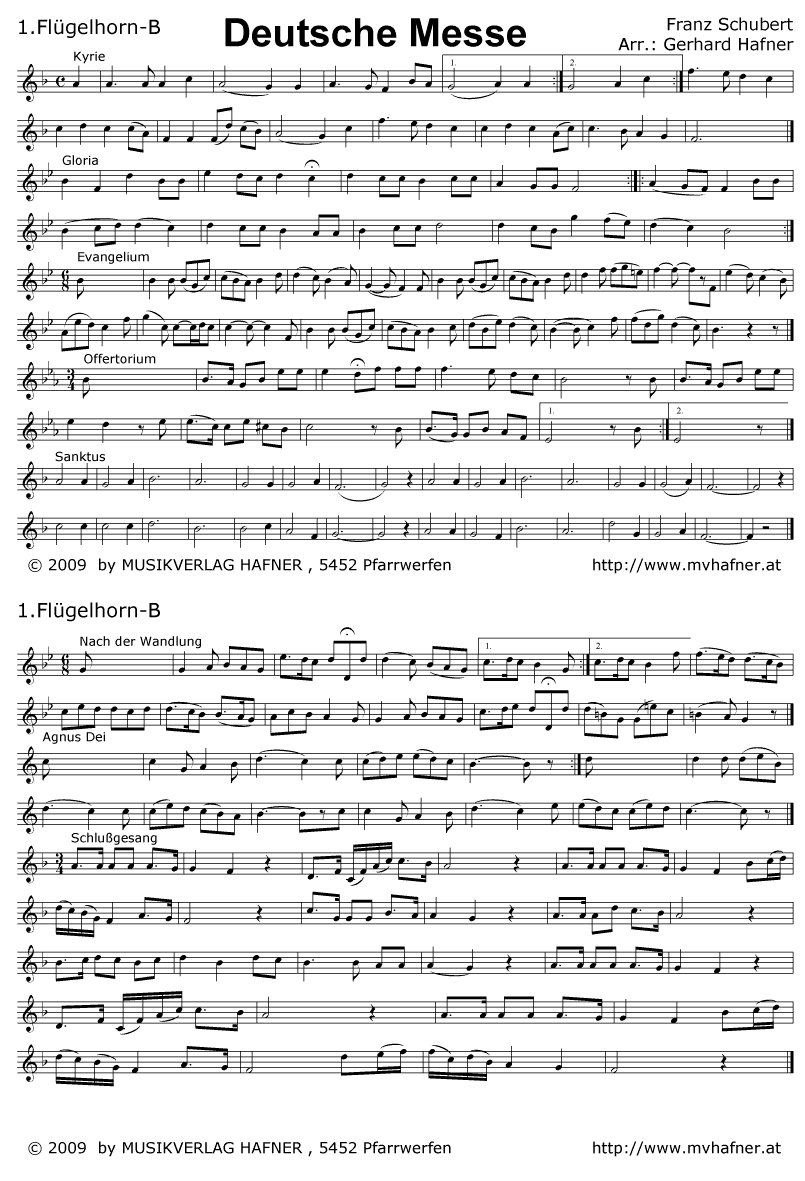 1.Flügelhorn-B

Deutsche Messe

Franz Schubert
Arr.: Gerhard Hafner

Kyrie

1. 2.

Gloria

Evangelium

Offertorium

1. 2.

Sanktus

© 2009 by MUSIKVERLAG HAFNER , 5452 Pfarrwerfen http://www.mvhafner.at

1.Flügelhorn-B

Nach der Wandlung

1. 2.

Agnus Dei

Schlußgesang

© 2009 by MUSIKVERLAG HAFNER , 5452 Pfarrwerfen http://www.mvhafner.at